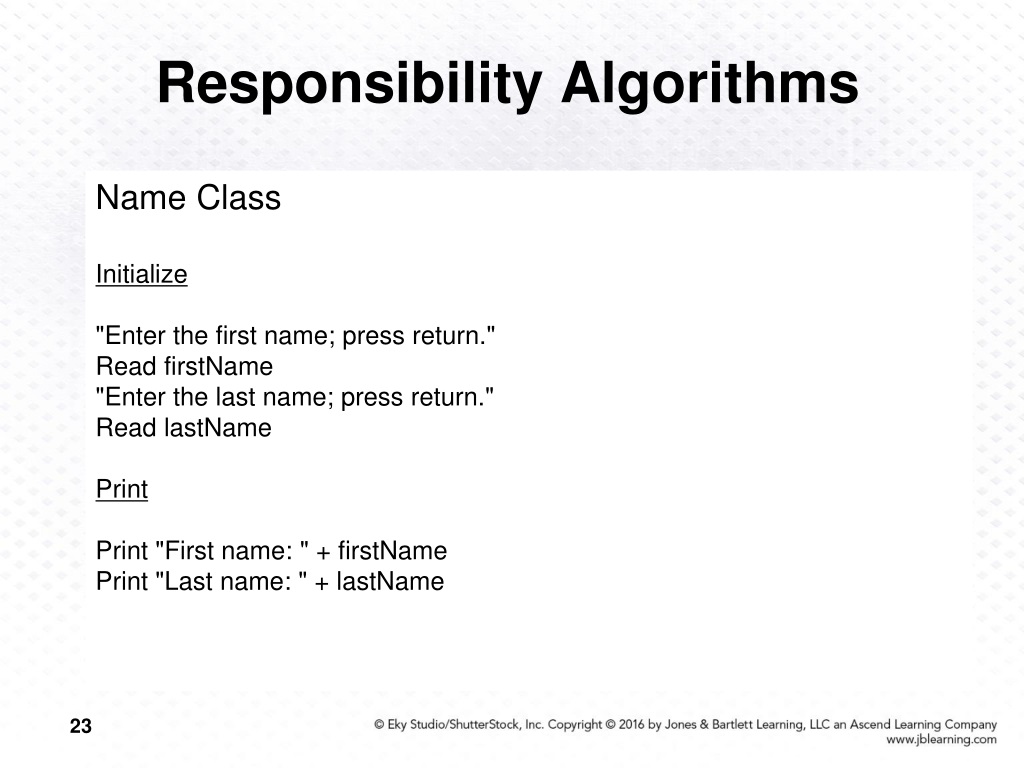 Responsibility Algorithms

Name Class

Initialize

"Enter the first name; press return."
Read firstName
"Enter the last name; press return."
Read lastName

Print

Print "First name: " + firstName
Print "Last name: " + lastName

23

© Eky Studio/ShutterStock, Inc. Copyright © 2016 by Jones & Bartlett Learning, LLC an Ascend Learning Company
www.jblearning.com